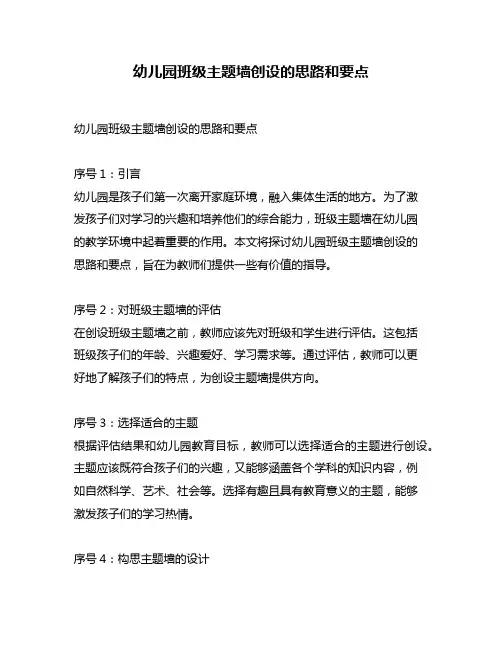 幼儿园班级主题墙创设的思路和要点

幼儿园班级主题墙创设的思路和要点

序号 1：引言
幼儿园是孩子们第一次离开家庭环境，融入集体生活的地方。为了激发孩子们对学习的兴趣和培养他们的综合能力，班级主题墙在幼儿园的教学环境中起着重要的作用。本文将探讨幼儿园班级主题墙创设的思路和要点，旨在为教师们提供一些有价值的指导。

序号 2：对班级主题墙的评估
在创设班级主题墙之前，教师应该先对班级和学生进行评估。这包括班级孩子们的年龄、兴趣爱好、学习需求等。通过评估，教师可以更好地了解孩子们的特点，为创设主题墙提供方向。

序号 3：选择适合的主题
根据评估结果和幼儿园教育目标，教师可以选择适合的主题进行创设。主题应该既符合孩子们的兴趣，又能够涵盖各个学科的知识内容，例如自然科学、艺术、社会等。选择有趣且具有教育意义的主题，能够激发孩子们的学习热情。

序号 4：构思主题墙的设计